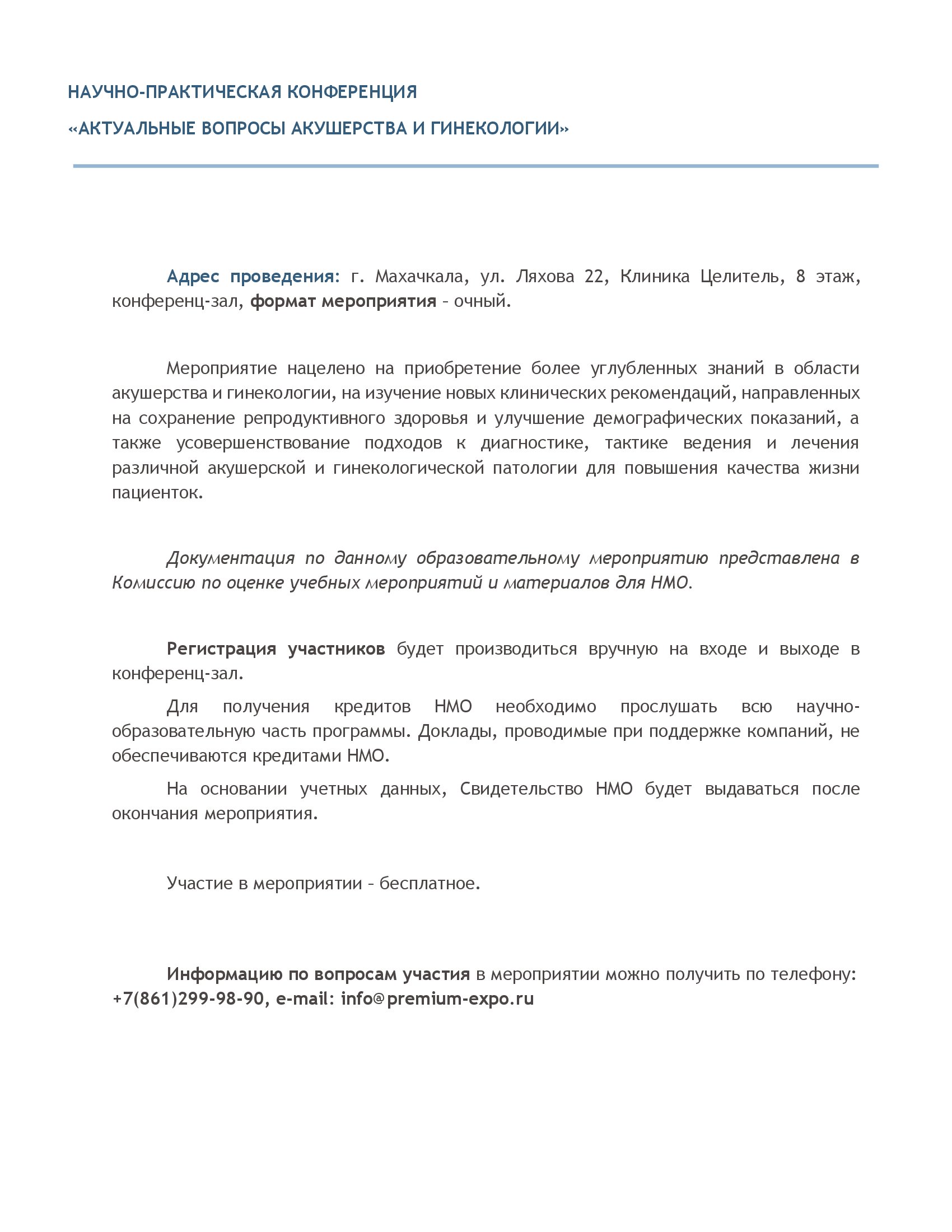 НАУЧНО-ПРАКТИЧЕСКАЯ КОНФЕРЕНЦИЯ

«АКТУАЛЬНЫЕ ВОПРОСЫ АКУШЕРСТВА И ГИНЕКОЛОГИИ»

Адрес проведения: г. Махачкала, ул. Ляхова 22, Клиника Целитель, 8 этаж, конференц-зал, формат мероприятия – очный.

Мероприятие нацелено на приобретение более углубленных знаний в области акушерства и гинекологии, на изучение новых клинических рекомендаций, направленных на сохранение репродуктивного здоровья и улучшение демографических показаний, а также усовершенствование подходов к диагностике, тактике ведения и лечения различной акушерской и гинекологической патологии для повышения качества жизни пациенток.

Документация по данному образовательному мероприятию представлена в Комиссию по оценке учебных мероприятий и материалов для НМО.

Регистрация участников будет производиться вручную на входе и выходе в конференц-зал.

Для получения кредитов НМО необходимо прослушать всю научно-образовательную часть программы. Доклады, проводимые при поддержке компаний, не обеспечиваются кредитами НМО.

На основании учетных данных, Свидетельство НМО будет выдаваться после окончания мероприятия.

Участие в мероприятии – бесплатное.

Информацию по вопросам участия в мероприятии можно получить по телефону: +7(861)299-98-90, e-mail: info@premium-expo.ru